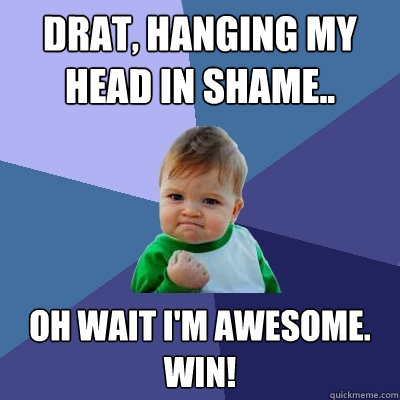 DRAT, HANGING MY HEAD IN SHAME..

OH WAIT I'M AWESOME. WIN!

quickmeme.com